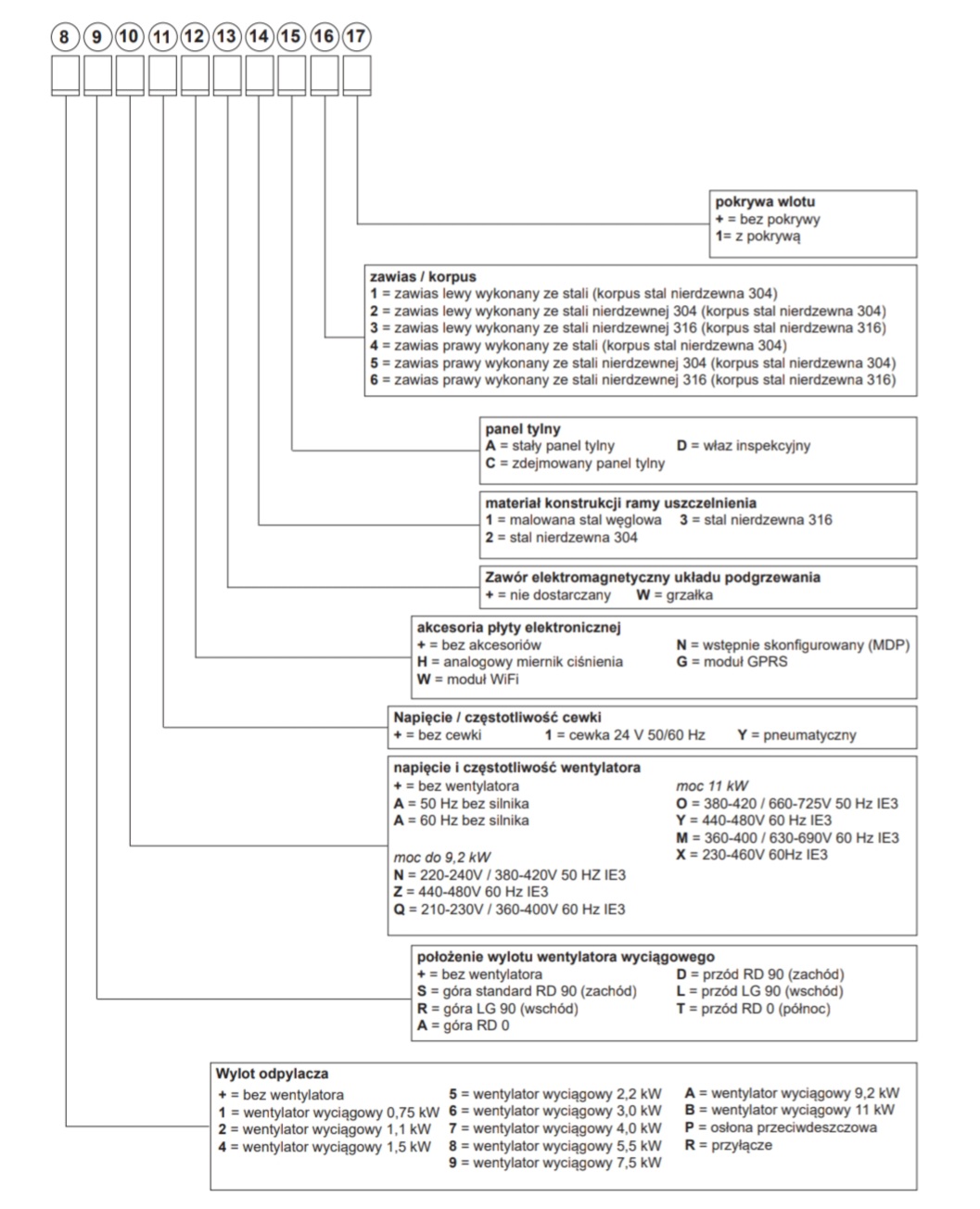 8 9 10 11 12 13 14 15 16 17

pokrywa wlotu
+ = bez pokrywy
1= z pokrywą

zawias / korpus
1 = zawias lewy wykonany ze stali (korpus stal nierdzewna 304)
2 = zawias lewy wykonany ze stali nierdzewnej 304 (korpus stal nierdzewna 304)
3 = zawias lewy wykonany ze stali nierdzewnej 316 (korpus stal nierdzewna 316)
4 = zawias prawy wykonany ze stali (korpus stal nierdzewna 304)
5 = zawias prawy wykonany ze stali nierdzewnej 304 (korpus stal nierdzewna 304)
6 = zawias prawy wykonany ze stali nierdzewnej 316 (korpus stal nierdzewna 316)

panel tylny
A = stały panel tylny
C = zdejmowany panel tylny
D = właz inspekcyjny

materiał konstrukcji ramy uszczelnienia
1 = malowana stal węglowa
2 = stal nierdzewna 304
3 = stal nierdzewna 316

Zawór elektromagnetyczny układu podgrzewania
+ = nie dostarczany W = grzałka

akcesoria płyty elektronicznej
+ = bez akcesoriów
H = analogowy miernik ciśnienia
W = moduł WiFi
N = wstępnie skonfigurowany (MDP)
G = moduł GPRS

Napięcie / częstotliwość cewki
+ = bez cewki 1 = cewka 24 V 50/60 Hz Y = pneumatyczny

napięcie i częstotliwość wentylatora
+ = bez wentylatora
A = 50 Hz bez silnika
A = 60 Hz bez silnika

moc do 9,2 kW
N = 220-240V / 380-420V 50 HZ IE3
Z = 440-480V 60 Hz IE3
Q = 210-230V / 360-400V 60 Hz IE3

moc 11 kW
O = 380-420 / 660-725V 50 Hz IE3
Y = 440-480V 60 Hz IE3
M = 360-400 / 630-690V 60 Hz IE3
X = 230-460V 60Hz IE3

położenie wylotu wentylatora wyciągowego
+ = bez wentylatora
S = góra standard RD 90 (zachód)
R = góra LG 90 (wschód)
A = góra RD 0
D = przód RD 90 (zachód)
L = przód LG 90 (wschód)
T = przód RD 0 (północ)

Wylot odpylacza
+ = bez wentylatora
1 = wentylator wyciągowy 0,75 kW
2 = wentylator wyciągowy 1,1 kW
4 = wentylator wyciągowy 1,5 kW
5 = wentylator wyciągowy 2,2 kW
6 = wentylator wyciągowy 3,0 kW
7 = wentylator wyciągowy 4,0 kW
8 = wentylator wyciągowy 5,5 kW
9 = wentylator wyciągowy 7,5 kW
A = wentylator wyciągowy 9,2 kW
B = wentylator wyciągowy 11 kW
P = osłona przeciwdeszczowa
R = przyłącze